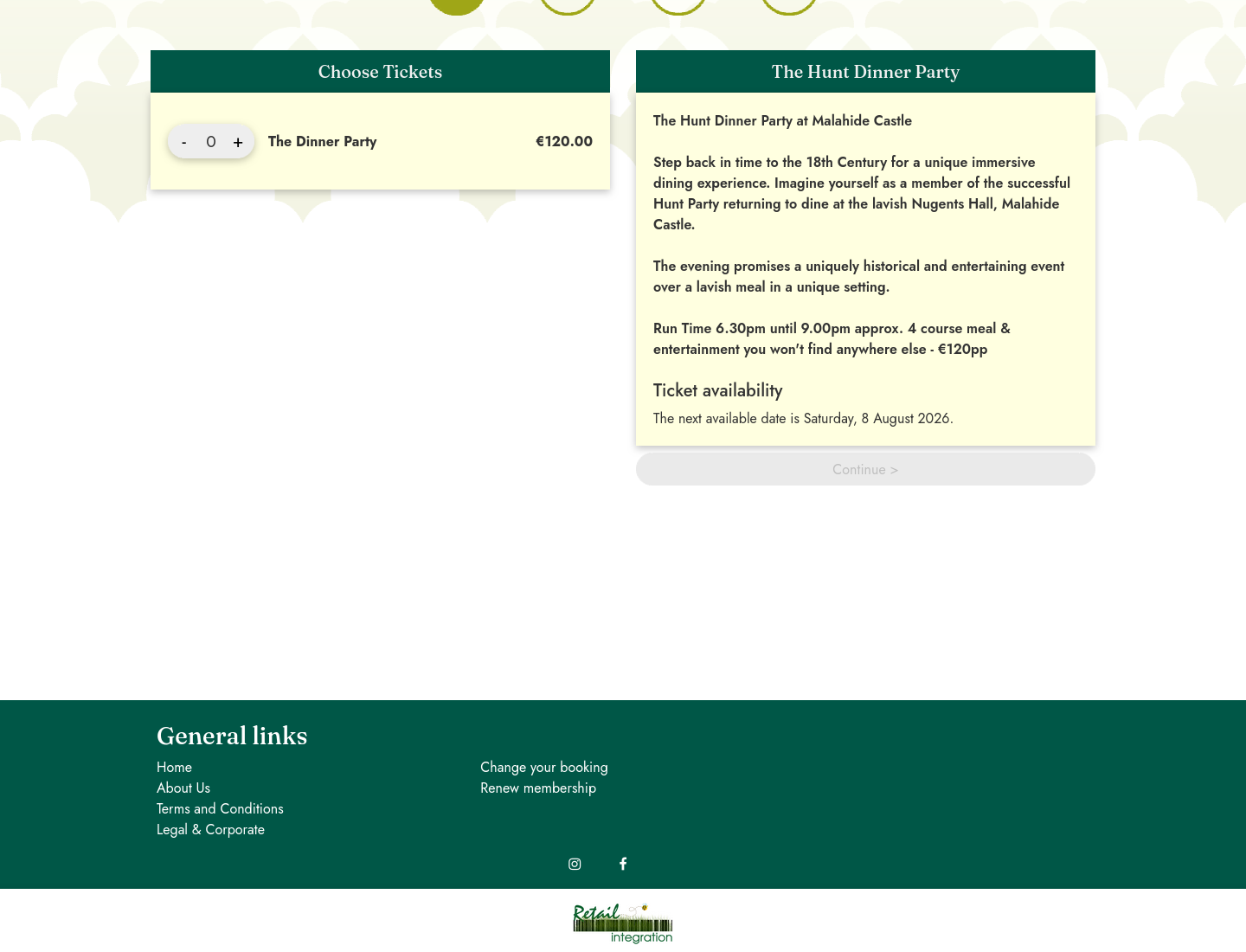 Choose Tickets

- 0 + The Dinner Party €120.00

The Hunt Dinner Party

The Hunt Dinner Party at Malahide Castle

Step back in time to the 18th Century for a unique immersive dining experience. Imagine yourself as a member of the successful Hunt Party returning to dine at the lavish Nugents Hall, Malahide Castle.

The evening promises a uniquely historical and entertaining event over a lavish meal in a unique setting.

Run Time 6.30pm until 9.00pm approx. 4 course meal & entertainment you won't find anywhere else - €120pp

Ticket availability

The next available date is Saturday, 8 August 2026.

Continue >

General links

Home
About Us
Terms and Conditions
Legal & Corporate

Change your booking
Renew membership

Retail integration